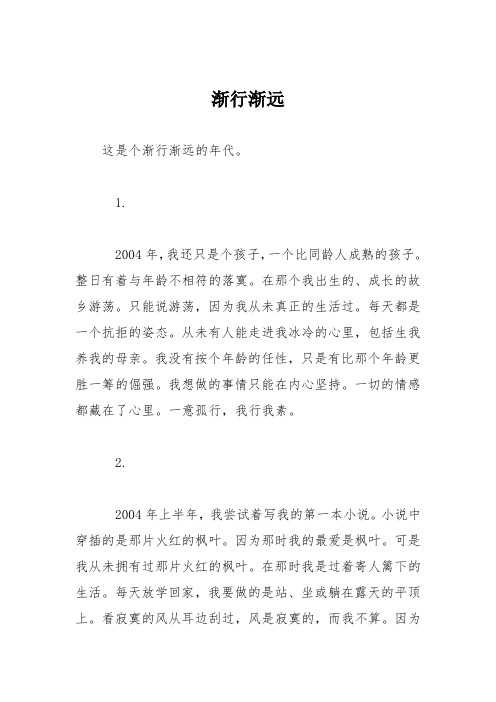 渐行渐远

这是个渐行渐远的年代。

1.

2004 年，我还只是个孩子，一个比同龄人成熟的孩子。整日有着与年龄不相符的落寞。在那个我出生的、成长的故乡游荡。只能说游荡，因为我从未真正的生活过。每天都是一个抗拒的姿态。从未有人能走进我冰冷的心里，包括生我养我的母亲。我没有按个年龄的任性，只是有比那个年龄更胜一筹的倔强。我想做的事情只能在内心坚持。一切的情感都藏在了心里。一意孤行，我行我素。

2.

2004 年上半年，我尝试着写我的第一本小说。小说中穿插的是那片火红的枫叶。因为那时我的最爱是枫叶。可是我从未拥有过那片火红的枫叶。在那时我是过着寄人篱下的生活。每天放学回家，我要做的是站、坐或躺在露天的平顶上。看寂寞的风从耳边刮过，风是寂寞的，而我不算。因为